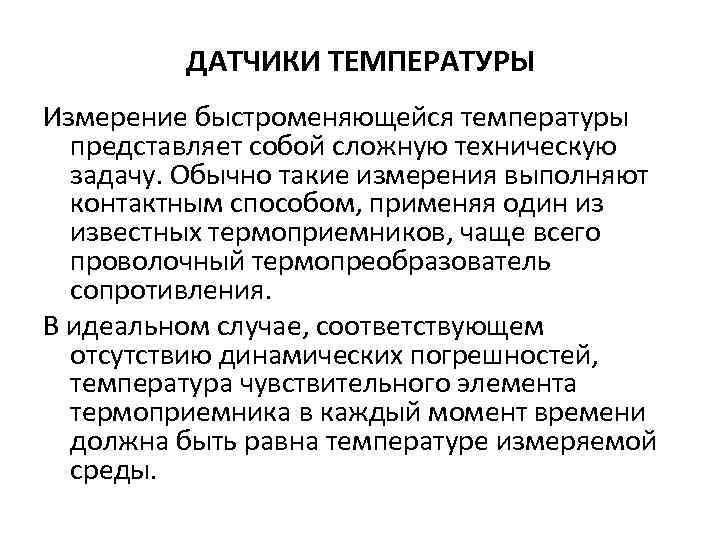 ДАТЧИКИ ТЕМПЕРАТУРЫ

Измерение быстроменяющейся температуры представляет собой сложную техническую задачу. Обычно такие измерения выполняют контактным способом, применяя один из известных термоприемников, чаще всего проволочный термопреобразователь сопротивления.

В идеальном случае, соответствующем отсутствию динамических погрешностей, температура чувствительного элемента термоприемника в каждый момент времени должна быть равна температуре измеряемой среды.